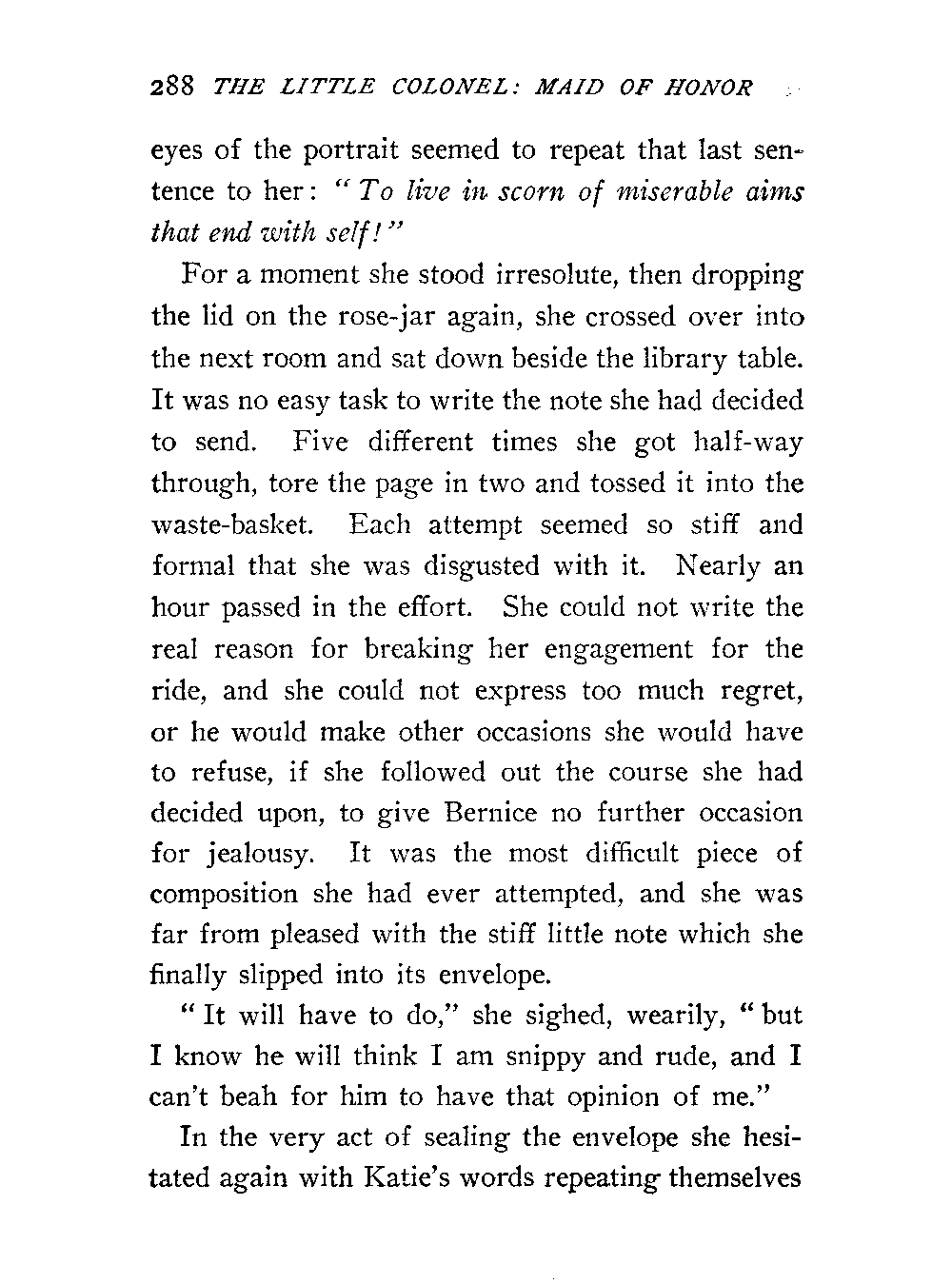 288 THE LITTLE COLONEL: MAID OF HONOR

eyes of the portrait seemed to repeat that last sentence to her: "To live in scorn of miserable aims that end with self!"

For a moment she stood irresolute, then dropping the lid on the rose-jar again, she crossed over into the next room and sat down beside the library table. It was no easy task to write the note she had decided to send. Five different times she got half-way through, tore the page in two and tossed it into the waste-basket. Each attempt seemed so stiff and formal that she was disgusted with it. Nearly an hour passed in the effort. She could not write the real reason for breaking her engagement for the ride, and she could not express too much regret, or he would make other occasions she would have to refuse, if she followed out the course she had decided upon, to give Bernice no further occasion for jealousy. It was the most difficult piece of composition she had ever attempted, and she was far from pleased with the stiff little note which she finally slipped into its envelope.

"It will have to do," she sighed, wearily, "but I know he will think I am snippy and rude, and I can't beah for him to have that opinion of me."

In the very act of sealing the envelope she hesitated again with Katie's words repeating themselves